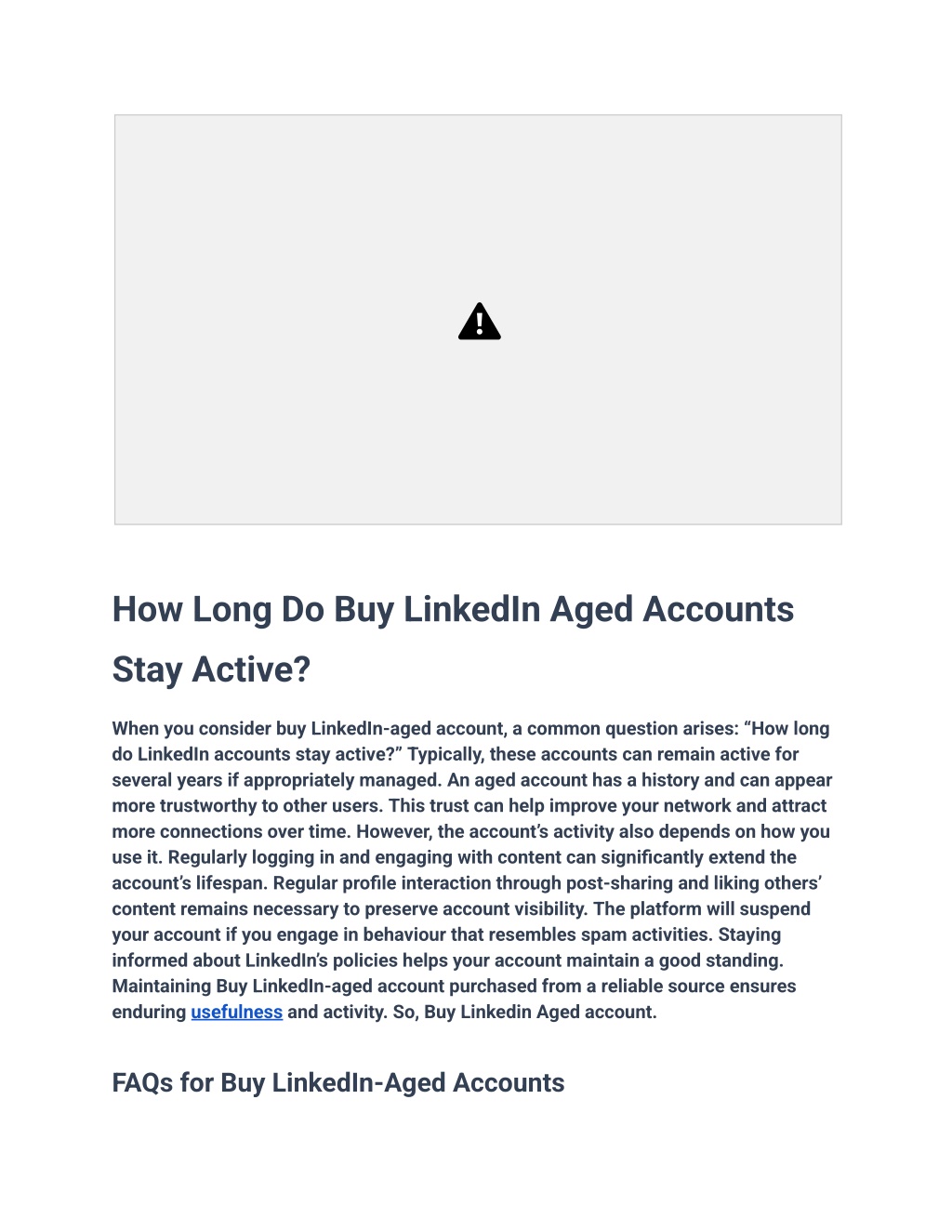 How Long Do Buy LinkedIn Aged Accounts Stay Active?

When you consider buy LinkedIn-aged account, a common question arises: “How long do LinkedIn accounts stay active?” Typically, these accounts can remain active for several years if appropriately managed. An aged account has a history and can appear more trustworthy to other users. This trust can help improve your network and attract more connections over time. However, the account’s activity also depends on how you use it. Regularly logging in and engaging with content can significantly extend the account’s lifespan. Regular profile interaction through post-sharing and liking others’ content remains necessary to preserve account visibility. The platform will suspend your account if you engage in behaviour that resembles spam activities. Staying informed about LinkedIn’s policies helps your account maintain a good standing. Maintaining Buy LinkedIn-aged account purchased from a reliable source ensures enduring usefulness and activity. So, Buy Linkedin Aged account.

FAQs for Buy LinkedIn-Aged Accounts